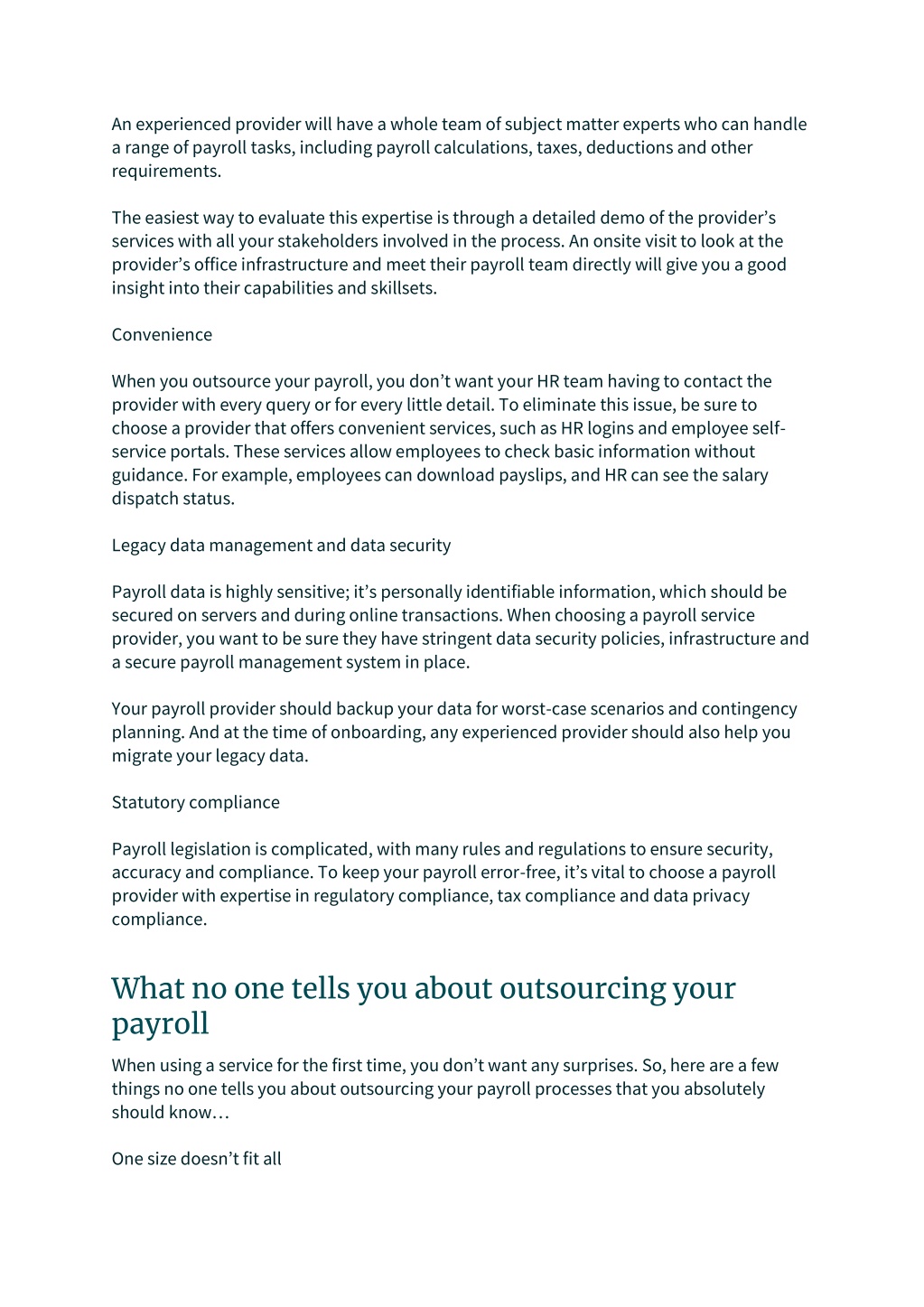 An experienced provider will have a whole team of subject matter experts who can handle a range of payroll tasks, including payroll calculations, taxes, deductions and other requirements.

The easiest way to evaluate this expertise is through a detailed demo of the provider's services with all your stakeholders involved in the process. An onsite visit to look at the provider's office infrastructure and meet their payroll team directly will give you a good insight into their capabilities and skillsets.

Convenience

When you outsource your payroll, you don't want your HR team having to contact the provider with every query or for every little detail. To eliminate this issue, be sure to choose a provider that offers convenient services, such as HR logins and employee self-service portals. These services allow employees to check basic information without guidance. For example, employees can download payslips, and HR can see the salary dispatch status.

Legacy data management and data security

Payroll data is highly sensitive; it's personally identifiable information, which should be secured on servers and during online transactions. When choosing a payroll service provider, you want to be sure they have stringent data security policies, infrastructure and a secure payroll management system in place.

Your payroll provider should backup your data for worst-case scenarios and contingency planning. And at the time of onboarding, any experienced provider should also help you migrate your legacy data.

Statutory compliance

Payroll legislation is complicated, with many rules and regulations to ensure security, accuracy and compliance. To keep your payroll error-free, it's vital to choose a payroll provider with expertise in regulatory compliance, tax compliance and data privacy compliance.

What no one tells you about outsourcing your payroll

When using a service for the first time, you don't want any surprises. So, here are a few things no one tells you about outsourcing your payroll processes that you absolutely should know…

One size doesn't fit all